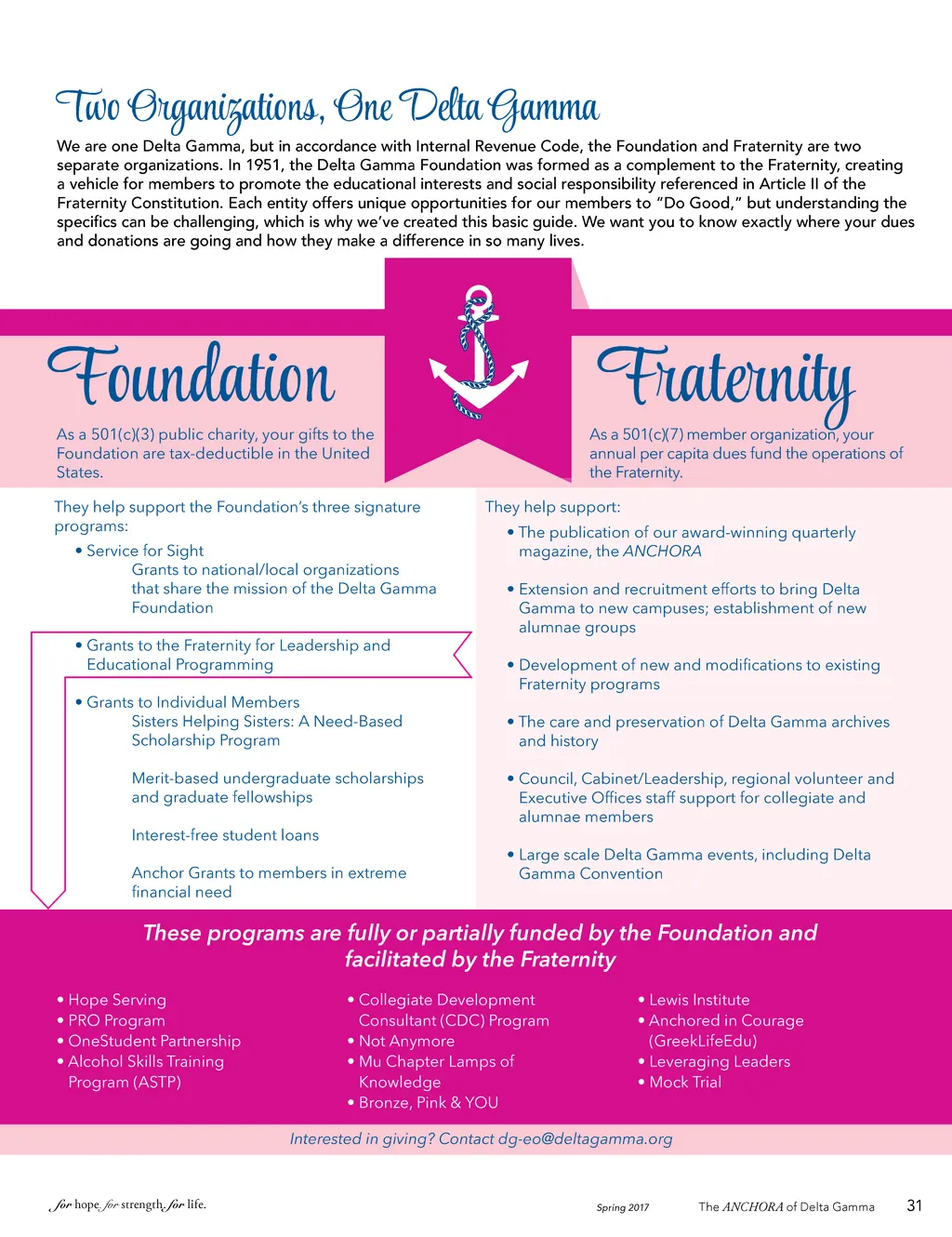 Two Organizations, One Delta Gamma

We are one Delta Gamma, but in accordance with Internal Revenue Code, the Foundation and Fraternity are two separate organizations. In 1951, the Delta Gamma Foundation was formed as a complement to the Fraternity, creating a vehicle for members to promote the educational interests and social responsibility referenced in Article II of the Fraternity Constitution. Each entity offers unique opportunities for our members to "Do Good," but understanding the specifics can be challenging, which is why we've created this basic guide. We want you to know exactly where your dues and donations are going and how they make a difference in so many lives.

Foundation

As a 501(c)(3) public charity, your gifts to the Foundation are tax-deductible in the United States.

They help support the Foundation's three signature programs:

• Service for Sight
Grants to national/local organizations that share the mission of the Delta Gamma Foundation

• Grants to the Fraternity for Leadership and Educational Programming

• Grants to Individual Members
Sisters Helping Sisters: A Need-Based Scholarship Program

Merit-based undergraduate scholarships and graduate fellowships

Interest-free student loans

Anchor Grants to members in extreme financial need

Fraternity

As a 501(c)(7) member organization, your annual per capita dues fund the operations of the Fraternity.

They help support:

• The publication of our award-winning quarterly magazine, the ANCHORA

• Extension and recruitment efforts to bring Delta Gamma to new campuses; establishment of new alumnae groups

• Development of new and modifications to existing Fraternity programs

• The care and preservation of Delta Gamma archives and history

• Council, Cabinet/Leadership, regional volunteer and Executive Offices staff support for collegiate and alumnae members

• Large scale Delta Gamma events, including Delta Gamma Convention

These programs are fully or partially funded by the Foundation and facilitated by the Fraternity

• Hope Serving
• PRO Program
• OneStudent Partnership
• Alcohol Skills Training Program (ASTP)

• Collegiate Development Consultant (CDC) Program
• Not Anymore
• Mu Chapter Lamps of Knowledge
• Bronze, Pink & YOU

• Lewis Institute
• Anchored in Courage (GreekLifeEdu)
• Leveraging Leaders
• Mock Trial

Interested in giving? Contact dg-eo@deltagamma.org

for hope. for strength. for life.

Spring 2017

The ANCHORA of Delta Gamma

31